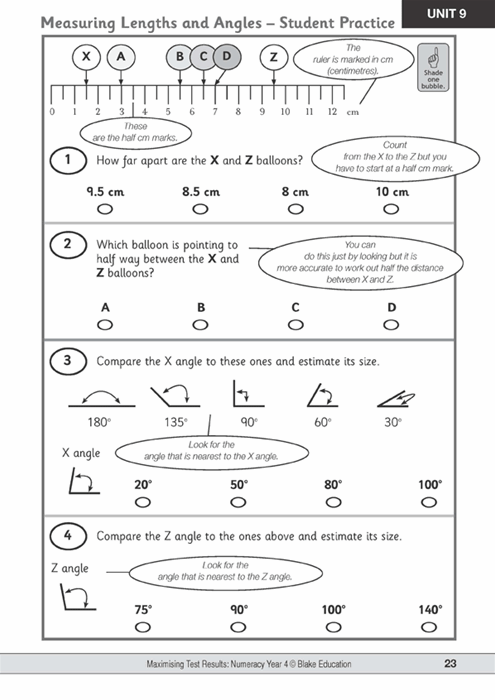 Measuring Lengths and Angles – Student Practice

UNIT 9

X A B C D Z

The ruler is marked in cm (centimetres).

Shade one bubble.

0 1 2 3 4 5 6 7 8 9 10 11 12 cm

These are the half cm marks.

1 How far apart are the **X** and **Z** balloons?

Count from the X to the Z but you have to start at a half cm mark.

9.5 cm 8.5 cm 8 cm 10 cm

2 Which balloon is pointing to half way between the **X** and **Z** balloons?

You can do this just by looking but it is more accurate to work out half the distance between X and Z.

A B C D

3 Compare the X angle to these ones and estimate its size.

180° 135° 90° 60° 30°

X angle

Look for the angle that is nearest to the X angle.

20° 50° 80° 100°

4 Compare the Z angle to the ones above and estimate its size.

Z angle

Look for the angle that is nearest to the Z angle.

75° 90° 100° 140°

Maximising Test Results: Numeracy Year 4 © Blake Education

23